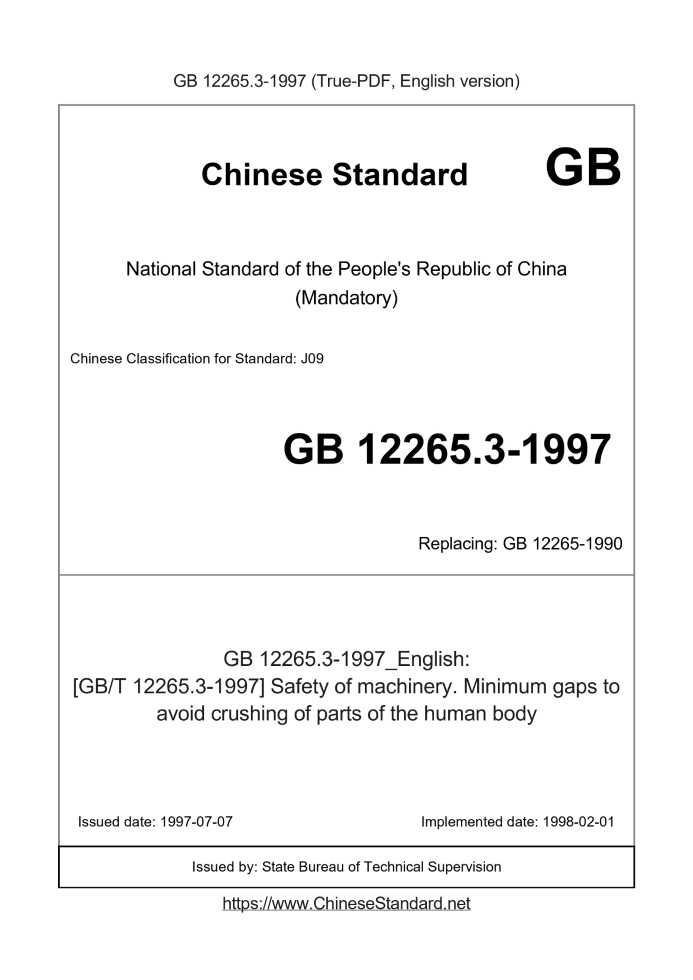 GB 12265.3-1997 (True-PDF, English version)

Chinese Standard GB

National Standard of the People's Republic of China (Mandatory)

Chinese Classification for Standard: J09

GB 12265.3-1997

Replacing: GB 12265-1990

GB 12265.3-1997_English: [GB/T 12265.3-1997] Safety of machinery. Minimum gaps to avoid crushing of parts of the human body

Issued date: 1997-07-07

Implemented date: 1998-02-01

Issued by: State Bureau of Technical Supervision

https://www.ChineseStandard.net